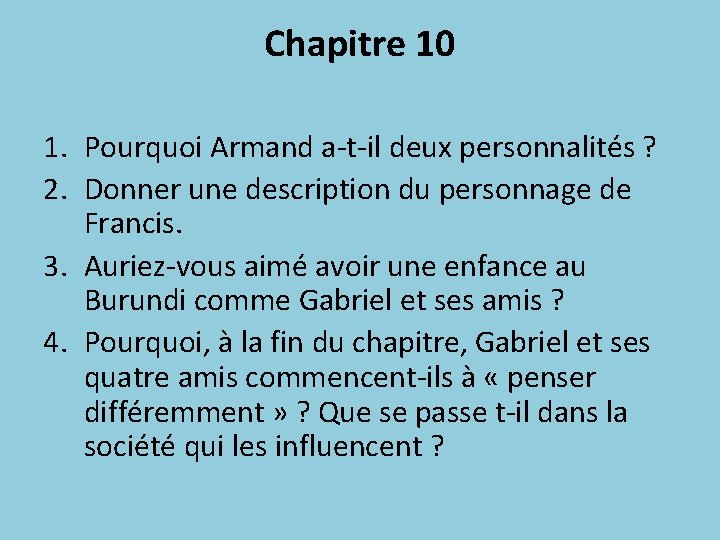 Chapitre 10

1. Pourquoi Armand a-t-il deux personnalités ?
2. Donner une description du personnage de Francis.
3. Auriez-vous aimé avoir une enfance au Burundi comme Gabriel et ses amis ?
4. Pourquoi, à la fin du chapitre, Gabriel et ses quatre amis commencent-ils à « penser différemment » ? Que se passe t-il dans la société qui les influencent ?